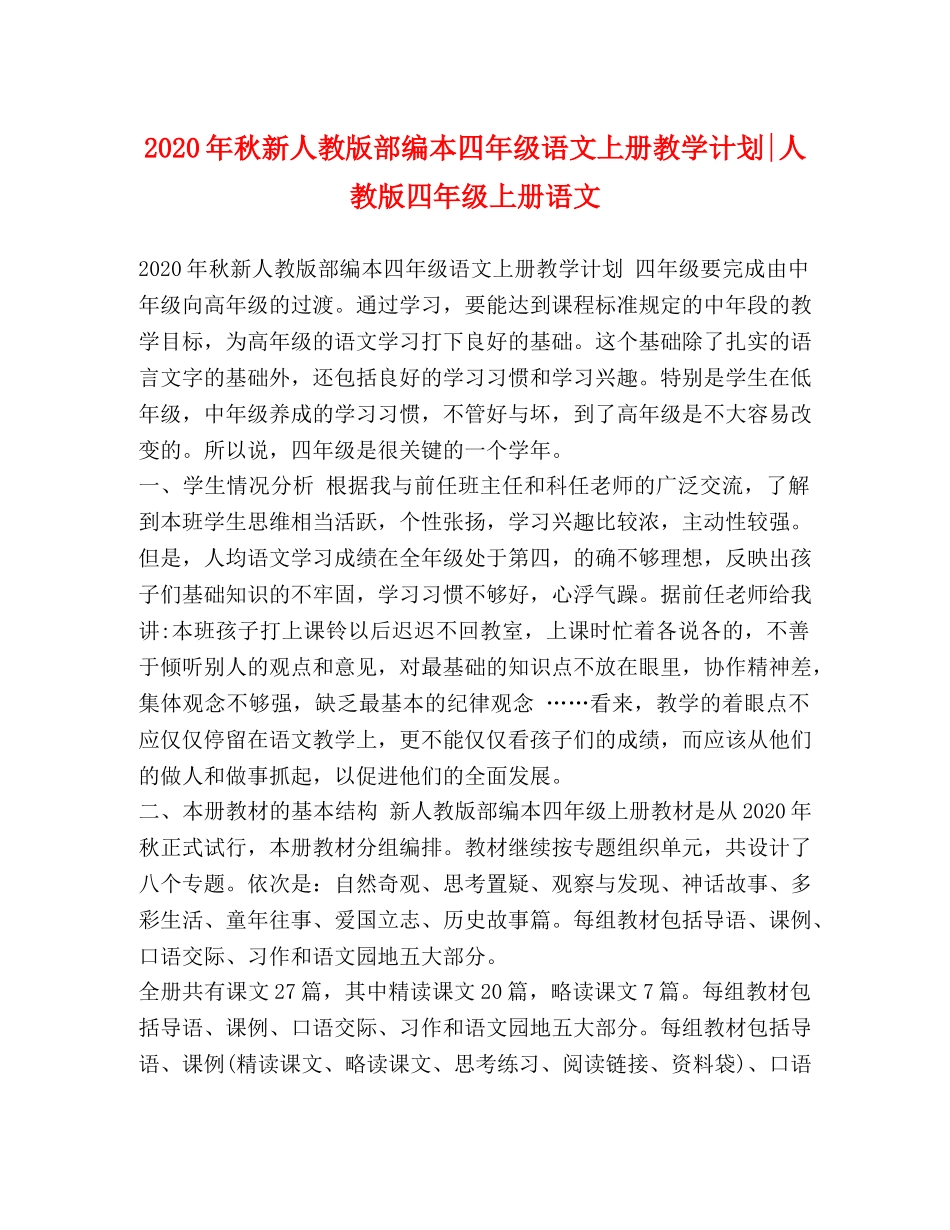 2020年秋新人教版部编本四年级语文上册教学计划|人教版四年级上册语文

2020年秋新人教版部编本四年级语文上册教学计划 四年级要完成由中年级向高年级的过渡。通过学习，要能达到课程标准规定的中年段的教学目标，为高年级的语文学习打下良好的基础。这个基础除了扎实的语言文字的基础外，还包括良好的学习习惯和学习兴趣。特别是学生在低年级，中年级养成的学习习惯，不管好与坏，到了高年级是不大容易改变的。所以说，四年级是很关键的一个学年。

一、学生情况分析 根据我与前任班主任和科任老师的广泛交流，了解到本班学生思维相当活跃，个性张扬，学习兴趣比较浓，主动性较强。但是，人均语文学习成绩在全年级处于第四，的确不够理想，反映出孩子们基础知识的不牢固，学习习惯不够好，心浮气躁。据前任老师给我讲:本班孩子打上课铃以后迟迟不回教室，上课时忙着各说各的，不善于倾听别人的观点和意见，对最基础的知识点不放在眼里，协作精神差，集体观念不够强，缺乏最基本的纪律观念 ……看来，教学的着眼点不应仅仅停留在语文教学上，更不能仅仅看孩子们的成绩，而应该从他们的做人和做事抓起，以促进他们的全面发展。

二、本册教材的基本结构 新人教版部编本四年级上册教材是从2020年秋正式试行，本册教材分组编排。教材继续按专题组织单元，共设计了八个专题。依次是：自然奇观、思考置疑、观察与发现、神话故事、多彩生活、童年往事、爱国立志、历史故事篇。每组教材包括导语、课例、口语交际、习作和语文园地五大部分。

全册共有课文27篇，其中精读课文20篇，略读课文7篇。每组教材包括导语、课例、口语交际、习作和语文园地五大部分。每组教材包括导语、课例(精读课文、略读课文、思考练习、阅读链接、资料袋)、口语